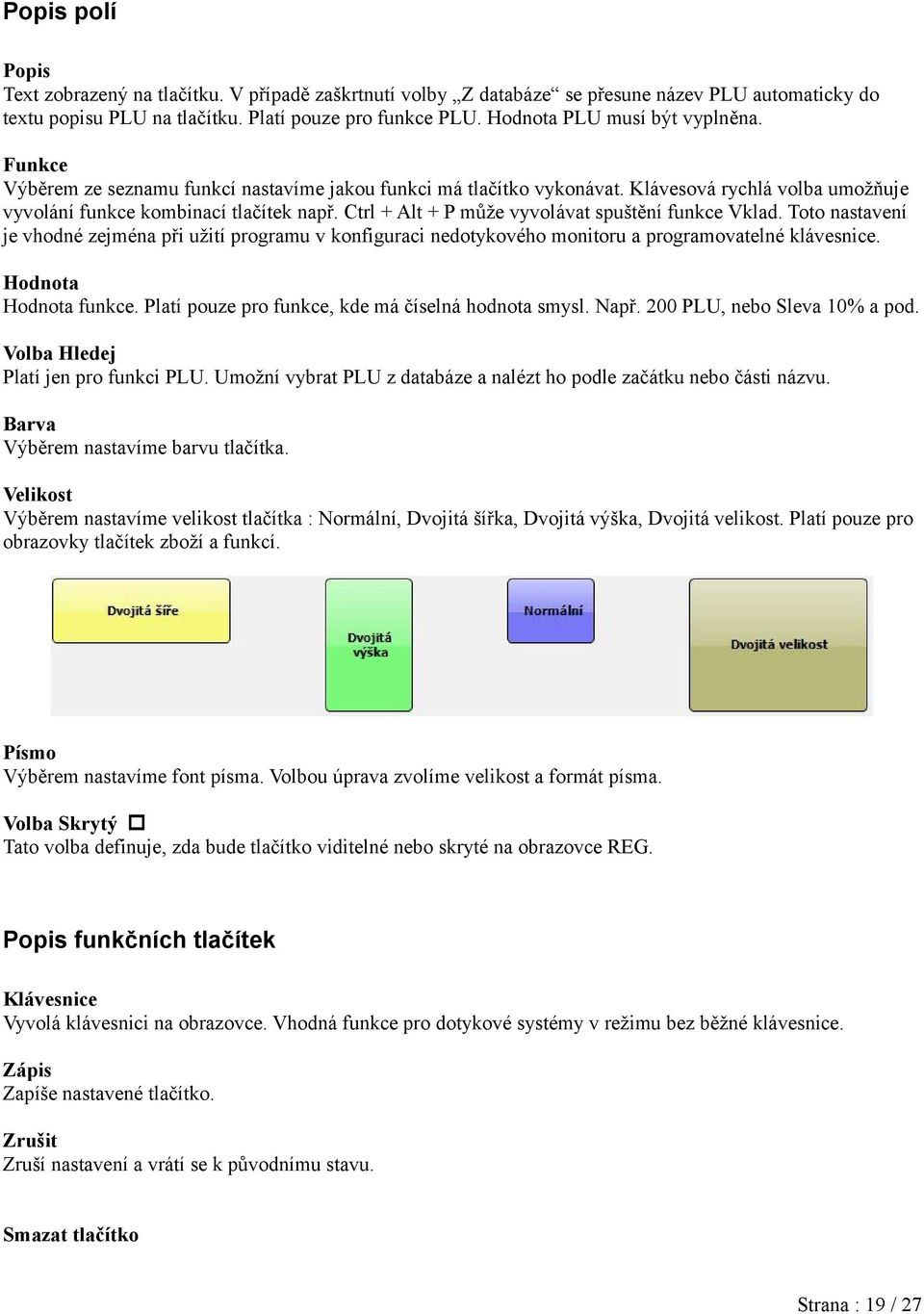 Popis polí

Popis
Text zobrazený na tlačítku. V případě zaškrtnutí volby „Z databáze“ se přesune název PLU automaticky do textu popisu PLU na tlačítku. Platí pouze pro funkce PLU. Hodnota PLU musí být vyplněna.

Funkce
Výběrem ze seznamu funkcí nastavíme jakou funkci má tlačítko vykonávat. Klávesová rychlá volba umožňuje vyvolání funkce kombinací tlačítek např. Ctrl + Alt + P může vyvolávat spuštění funkce Vklad. Toto nastavení je vhodné zejména při užití programu v konfiguraci nedotykového monitoru a programovatelné klávesnice.

Hodnota
Hodnota funkce. Platí pouze pro funkce, kde má číselná hodnota smysl. Např. 200 PLU, nebo Sleva 10% a pod.

Volba Hledej
Platí jen pro funkci PLU. Umožní vybrat PLU z databáze a nalézt ho podle začátku nebo části názvu.

Barva
Výběrem nastavíme barvu tlačítka.

Velikost
Výběrem nastavíme velikost tlačítka : Normální, Dvojitá šířka, Dvojitá výška, Dvojitá velikost. Platí pouze pro obrazovky tlačítek zboží a funkcí.

Dvojitá šíře

Dvojitá výška

Normální

Dvojitá velikost

Písmo
Výběrem nastavíme font písma. Volbou úprava zvolíme velikost a formát písma.

Volba Skrytý
Tato volba definuje, zda bude tlačítko viditelné nebo skryté na obrazovce REG.

Popis funkčních tlačítek

Klávesnice
Vyvolá klávesnici na obrazovce. Vhodná funkce pro dotykové systémy v režimu bez běžné klávesnice.

Zápis
Zapíše nastavené tlačítko.

Zrušit
Zruší nastavení a vrátí se k původnímu stavu.

Smazat tlačítko

Strana : 19 / 27